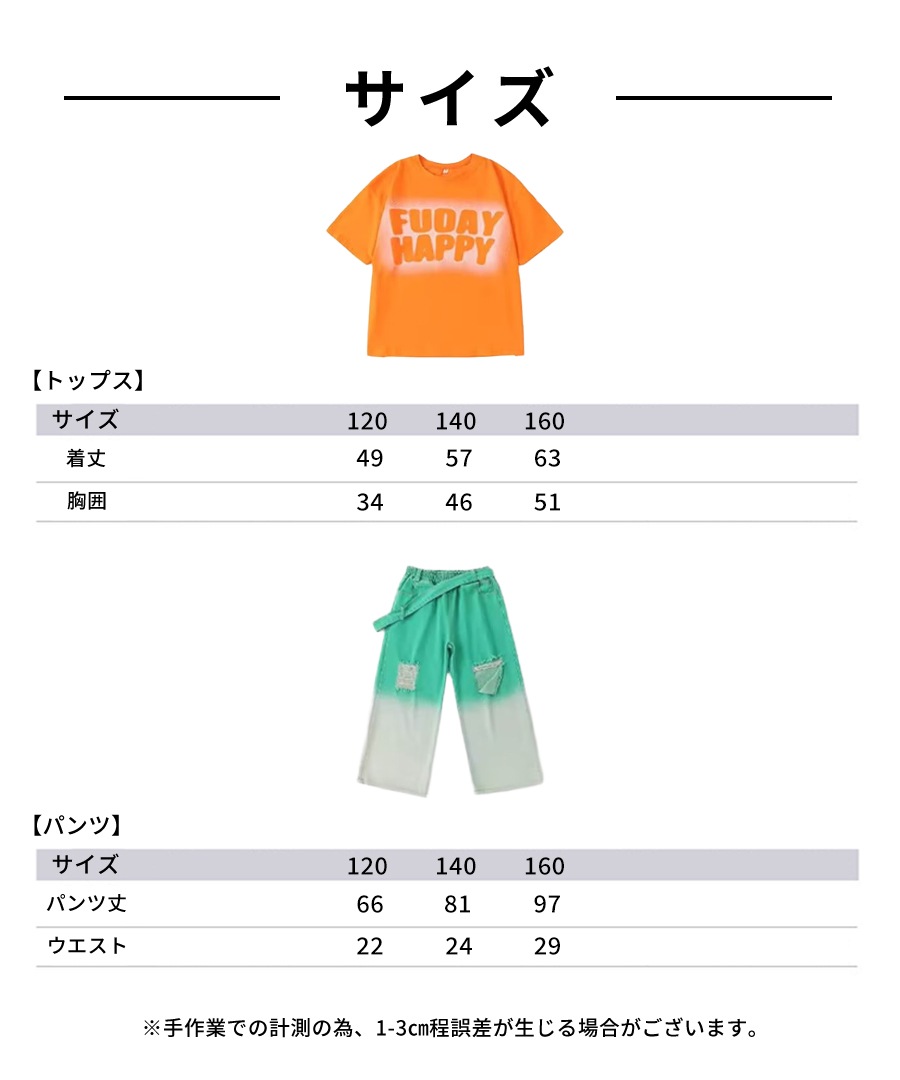 サイズ

FUDAY HAPPY

【トップス】

| サイズ | 120 | 140 | 160 |
|---|---|---|---|
| 着丈 | 49 | 57 | 63 |
| 胸囲 | 34 | 46 | 51 |

【パンツ】

| サイズ | 120 | 140 | 160 |
|---|---|---|---|
| パンツ丈 | 66 | 81 | 97 |
| ウエスト | 22 | 24 | 29 |

※手作業での計測の為、1-3cm程誤差が生じる場合がございます。